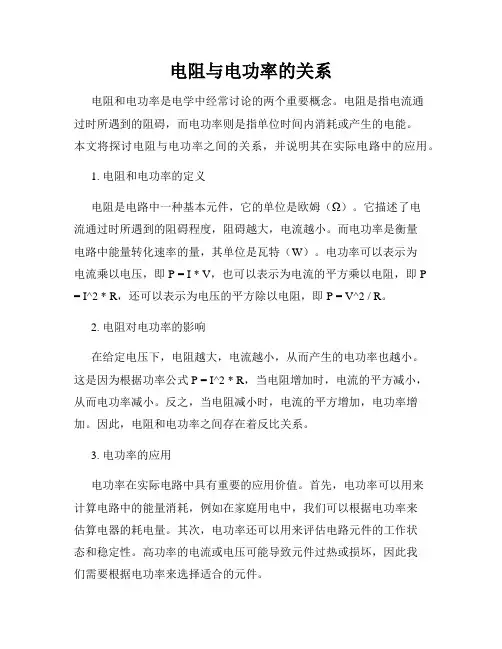 电阻与电功率的关系

电阻和电功率是电学中经常讨论的两个重要概念。电阻是指电流通过时所遇到的阻碍，而电功率则是指单位时间内消耗或产生的电能。本文将探讨电阻与电功率之间的关系，并说明其在实际电路中的应用。

1. 电阻和电功率的定义

电阻是电路中一种基本元件，它的单位是欧姆（Ω）。它描述了电流通过时所遇到的阻碍程度，阻碍越大，电流越小。而电功率是衡量电路中能量转化速率的量，其单位是瓦特（W）。电功率可以表示为电流乘以电压，即 P = I * V，也可以表示为电流的平方乘以电阻，即 P = I^2 * R，还可以表示为电压的平方除以电阻，即 P = V^2 / R。

2. 电阻对电功率的影响

在给定电压下，电阻越大，电流越小，从而产生的电功率也越小。这是因为根据功率公式 P = I^2 * R，当电阻增加时，电流的平方减小，从而电功率减小。反之，当电阻减小时，电流的平方增加，电功率增加。因此，电阻和电功率之间存在着反比关系。

3. 电功率的应用

电功率在实际电路中具有重要的应用价值。首先，电功率可以用来计算电路中的能量消耗，例如在家庭用电中，我们可以根据电功率来估算电器的耗电量。其次，电功率还可以用来评估电路元件的工作状态和稳定性。高功率的电流或电压可能导致元件过热或损坏，因此我们需要根据电功率来选择适合的元件。